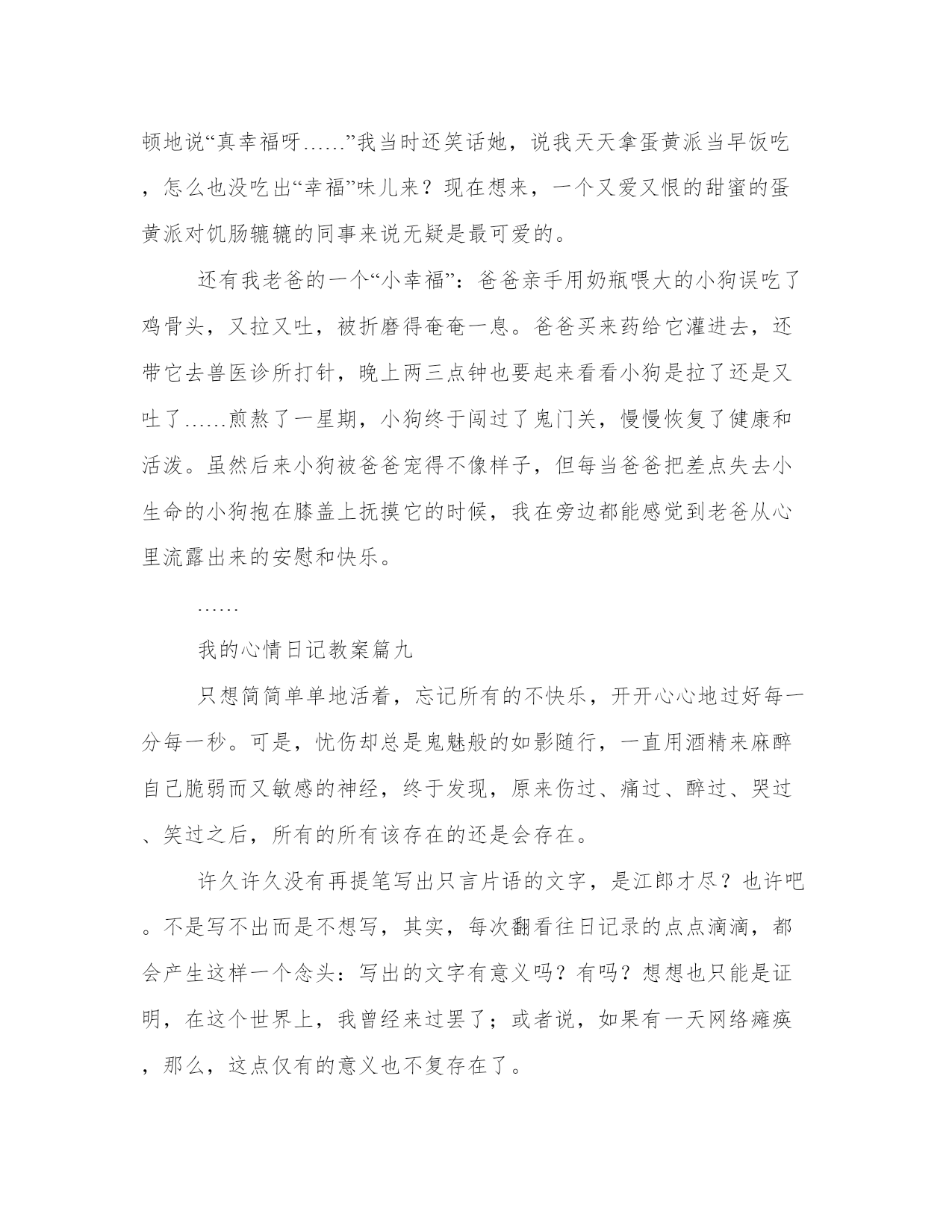 顿地说“真幸福呀……”我当时还笑话她，说我天天拿蛋黄派当早饭吃，怎么也没吃出“幸福”味儿来？现在想来，一个又爱又恨的甜蜜的蛋黄派对饥肠辘辘的同事来说无疑是最可爱的。

还有我老爸的一个“小幸福”：爸爸亲手用奶瓶喂大的小狗误吃了鸡骨头，又拉又吐，被折磨得奄奄一息。爸爸买来药给它灌进去，还带它去兽医诊所打针，晚上两三点钟也要起来看看小狗是拉了还是又吐了……煎熬了一星期，小狗终于闯过了鬼门关，慢慢恢复了健康和活泼。虽然后来小狗被爸爸宠得不像样子，但每当爸爸把差点失去小生命的小狗抱在膝盖上抚摸它的时候，我在旁边都能感觉到老爸从心里流露出来的安慰和快乐。

……

我的心情日记教案篇九

只想简简单单地活着，忘记所有的不快乐，开开心心地过好每一分每一秒。可是，忧伤却总是鬼魅般的如影随行，一直用酒精来麻醉自己脆弱而又敏感的神经，终于发现，原来伤过、痛过、醉过、哭过、笑过之后，所有的所有该存在的还是会存在。

许久许久没有再提笔写出只言片语的文字，是江郎才尽？也许吧。不是写不出而是不想写，其实，每次翻看往日记录的点点滴滴，都会产生这样一个念头：写出的文字有意义吗？有吗？想想也只能是证明，在这个世界上，我曾经来过罢了；或者说，如果有一天网络瘫痪，那么，这点仅有的意义也不复存在了。